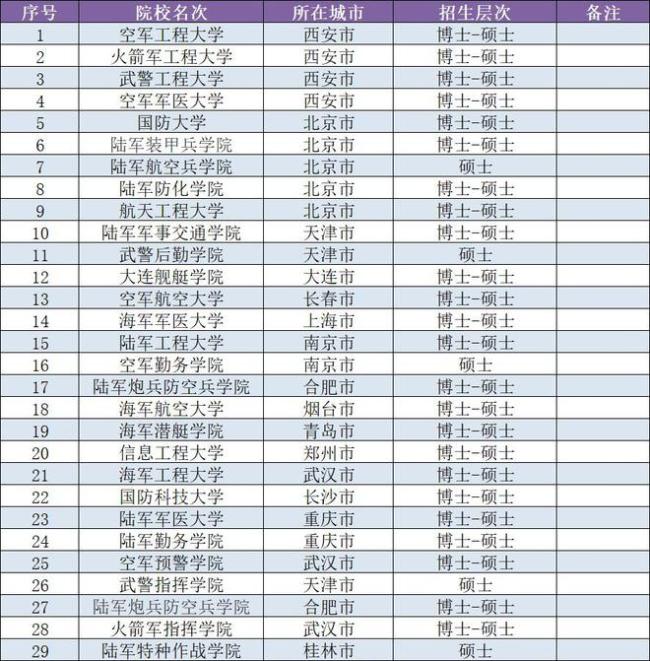 | 序号 | 院校名次 | 所在城市 | 招生层次 | 备注 |
|---|---|---|---|---|
| 1 | 空军工程大学 | 西安市 | 博士-硕士 | |
| 2 | 火箭军工程大学 | 西安市 | 博士-硕士 | |
| 3 | 武警工程大学 | 西安市 | 博士-硕士 | |
| 4 | 空军军医大学 | 西安市 | 博士-硕士 | |
| 5 | 国防大学 | 北京市 | 博士-硕士 | |
| 6 | 陆军装甲兵学院 | 北京市 | 博士-硕士 | |
| 7 | 陆军航空兵学院 | 北京市 | 硕士 | |
| 8 | 陆军防化学院 | 北京市 | 博士-硕士 | |
| 9 | 航天工程大学 | 北京市 | 博士-硕士 | |
| 10 | 陆军军事交通学院 | 天津市 | 博士-硕士 | |
| 11 | 武警后勤学院 | 天津市 | 硕士 | |
| 12 | 大连舰艇学院 | 大连市 | 博士-硕士 | |
| 13 | 空军航空大学 | 长春市 | 博士-硕士 | |
| 14 | 海军军医大学 | 上海市 | 博士-硕士 | |
| 15 | 陆军工程大学 | 南京市 | 博士-硕士 | |
| 16 | 空军勤务学院 | 南京市 | 硕士 | |
| 17 | 陆军炮兵防空兵学院 | 合肥市 | 博士-硕士 | |
| 18 | 海军航空大学 | 烟台市 | 博士-硕士 | |
| 19 | 海军潜艇学院 | 青岛市 | 博士-硕士 | |
| 20 | 信息工程大学 | 郑州市 | 博士-硕士 | |
| 21 | 海军工程大学 | 武汉市 | 博士-硕士 | |
| 22 | 国防科技大学 | 长沙市 | 博士-硕士 | |
| 23 | 陆军军医大学 | 重庆市 | 博士-硕士 | |
| 24 | 陆军勤务学院 | 重庆市 | 博士-硕士 | |
| 25 | 空军预警学院 | 武汉市 | 博士-硕士 | |
| 26 | 武警指挥学院 | 天津市 | 硕士 | |
| 27 | 陆军炮兵防空兵学院 | 合肥市 | 博士-硕士 | |
| 28 | 火箭军指挥学院 | 武汉市 | 博士-硕士 | |
| 29 | 陆军特种作战学院 | 桂林市 | 硕士 | |